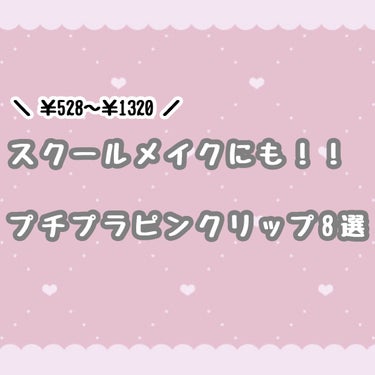 ＼ ¥528~¥1320 ／
スクールメイクにも！！
プチプラピンクリップ8選